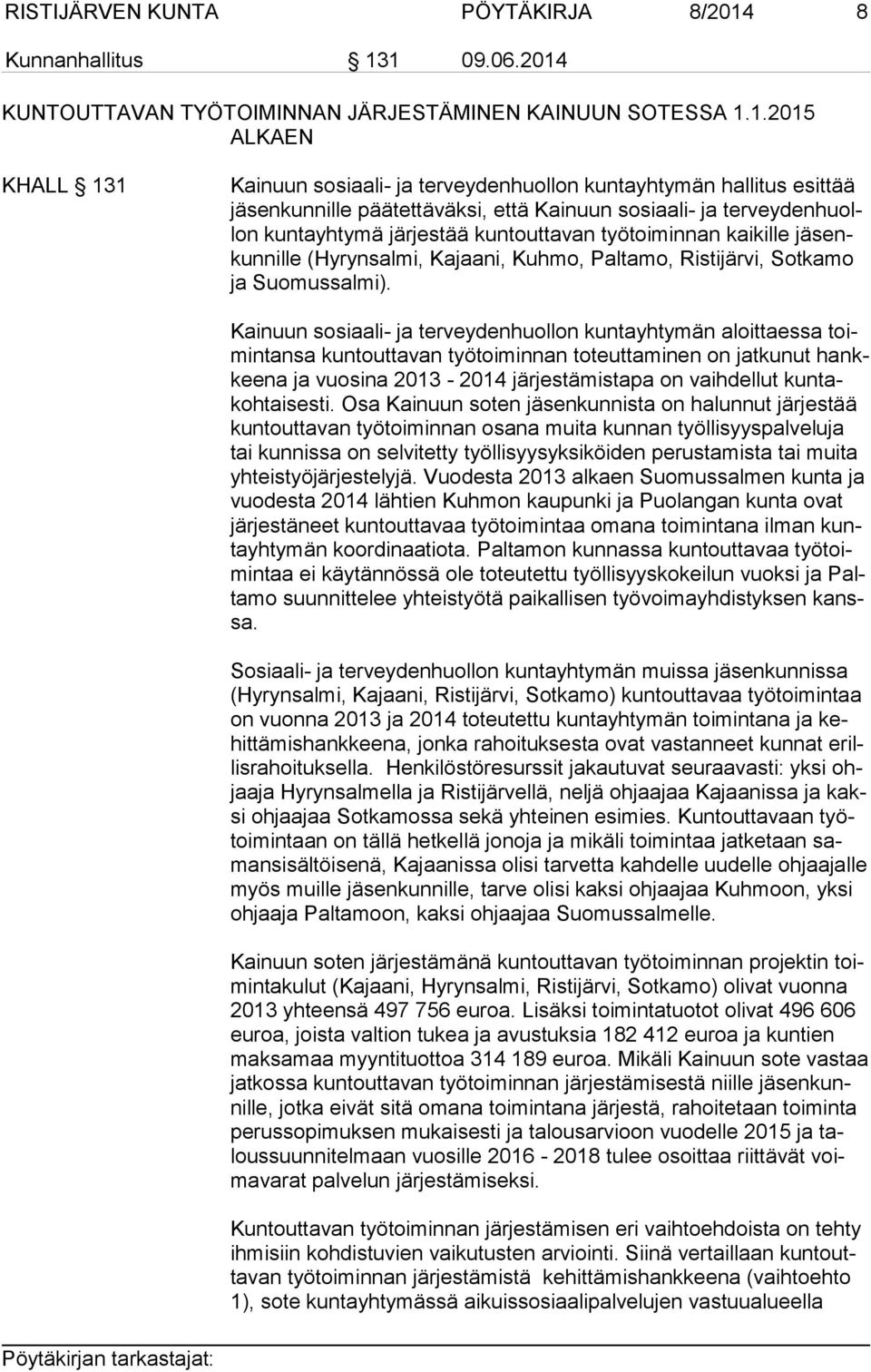 RISTIJÄRVEN KUNTA PÖYTÄKIRJA 8/2014 8

Kunnanhallitus § 131 09.06.2014

KUNTOUTTAVAN TYÖTOIMINNAN JÄRJESTÄMINEN KAINUUN SOTESSA 1.1.2015 ALKAEN

KHALL § 131

Kainuun sosiaali- ja terveydenhuollon kuntayhtymän hallitus esittää jäsenkunnille päätettäväksi, että Kainuun sosiaali- ja terveydenhuollon kuntayhtymä järjestää kuntouttavan työtoiminnan kaikille jäsenkunnille (Hyrynsalmi, Kajaani, Kuhmo, Paltamo, Ristijärvi, Sotkamo ja Suomussalmi).

Kainuun sosiaali- ja terveydenhuollon kuntayhtymän aloittaessa toimintansa kuntouttavan työtoiminnan toteuttaminen on jatkunut hankkeena ja vuosina 2013 - 2014 järjestämistapa on vaihdellut kuntakohtaisesti. Osa Kainuun soten jäsenkunnista on halunnut järjestää kuntouttavan työtoiminnan osana muita kunnan työllisyyspalveluja tai kunnissa on selvitetty työllisyysyksiköiden perustamista tai muita yhteistyöjärjestelyjä. Vuodesta 2013 alkaen Suomussalmen kunta ja vuodesta 2014 lähtien Kuhmon kaupunki ja Puolangan kunta ovat järjestäneet kuntouttavaa työtoimintaa omana toimintana ilman kuntayhtymän koordinaatiota. Paltamon kunnassa kuntouttavaa työtoimintaa ei käytännössä ole toteutettu työllisyyskokeilun vuoksi ja Paltamo suunnittelee yhteistyötä paikallisen työvoimayhdistyksen kanssa.

Sosiaali- ja terveydenhuollon kuntayhtymän muissa jäsenkunnissa (Hyrynsalmi, Kajaani, Ristijärvi, Sotkamo) kuntouttavaa työtoimintaa on vuonna 2013 ja 2014 toteutettu kuntayhtymän toimintana ja kehittämishankkeena, jonka rahoituksesta ovat vastanneet kunnat erillisrahoituksella. Henkilöstöresurssit jakautuvat seuraavasti: yksi ohjaaja Hyrynsalmella ja Ristijärvellä, neljä ohjaajaa Kajaanissa ja kaksi ohjaajaa Sotkamossa sekä yhteinen esimies. Kuntouttavaan työtoimintaan on tällä hetkellä jonoja ja mikäli toimintaa jatketaan samansisältöisenä, Kajaanissa olisi tarvetta kahdelle uudelle ohjaajalle myös muille jäsenkunnille, tarve olisi kaksi ohjaajaa Kuhmoon, yksi ohjaaja Paltamoon, kaksi ohjaajaa Suomussalmelle.

Kainuun soten järjestämänä kuntouttavan työtoiminnan projektin toimintakulut (Kajaani, Hyrynsalmi, Ristijärvi, Sotkamo) olivat vuonna 2013 yhteensä 497 756 euroa. Lisäksi toimintatuotot olivat 496 606 euroa, joista valtion tukea ja avustuksia 182 412 euroa ja kuntien maksamaa myyntituottoa 314 189 euroa. Mikäli Kainuun sote vastaa jatkossa kuntouttavan työtoiminnan järjestämisestä niille jäsenkunnille, jotka eivät sitä omana toimintana järjestä, rahoitetaan toiminta perussopimuksen mukaisesti ja talousarvioon vuodelle 2015 ja taloussuunnitelmaan vuosille 2016 - 2018 tulee osoittaa riittävät voimavarat palvelun järjestämiseksi.

Kuntouttavan työtoiminnan järjestämisen eri vaihtoehdoista on tehty ihmisiin kohdistuvien vaikutusten arviointi. Siinä vertaillaan kuntouttavan työtoiminnan järjestämistä kehittämishankkeena (vaihtoehto 1), sote kuntayhtymässä aikuissosiaalipalvelujen vastuualueella

Pöytäkirjan tarkastajat: